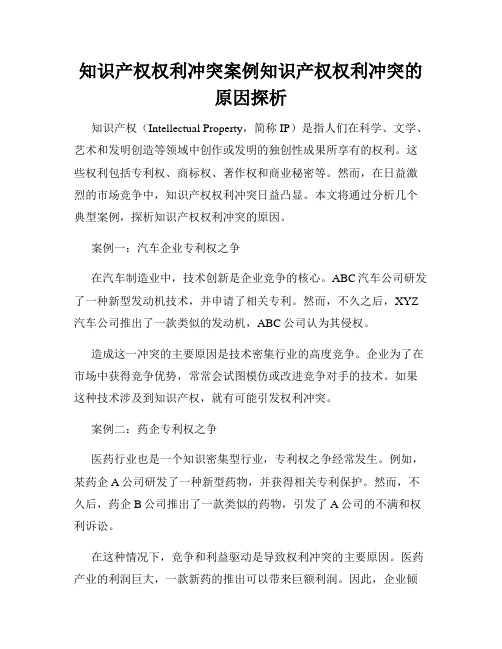 知识产权权利冲突案例知识产权权利冲突的原因探析

知识产权（Intellectual Property，简称 IP）是指人们在科学、文学、艺术和发明创造等领域中创作或发明的独创性成果所享有的权利。这些权利包括专利权、商标权、著作权和商业秘密等。然而，在日益激烈的市场竞争中，知识产权权利冲突日益凸显。本文将通过分析几个典型案例，探析知识产权权利冲突的原因。

案例一：汽车企业专利权之争

在汽车制造业中，技术创新是企业竞争的核心。ABC 汽车公司研发了一种新型发动机技术，并申请了相关专利。然而，不久之后，XYZ 汽车公司推出了一款类似的发动机，ABC 公司认为其侵权。

造成这一冲突的主要原因是技术密集行业的高度竞争。企业为了在市场中获得竞争优势，常常会试图模仿或改进竞争对手的技术。如果这种技术涉及到知识产权，就有可能引发权利冲突。

案例二：药企专利权之争

医药行业也是一个知识密集型行业，专利权之争经常发生。例如，某药企 A 公司研发了一种新型药物，并获得相关专利保护。然而，不久后，药企 B 公司推出了一款类似的药物，引发了 A 公司的不满和权利诉讼。

在这种情况下，竞争和利益驱动是导致权利冲突的主要原因。医药产业的利润巨大，一款新药的推出可以带来巨额利润。因此，企业倾